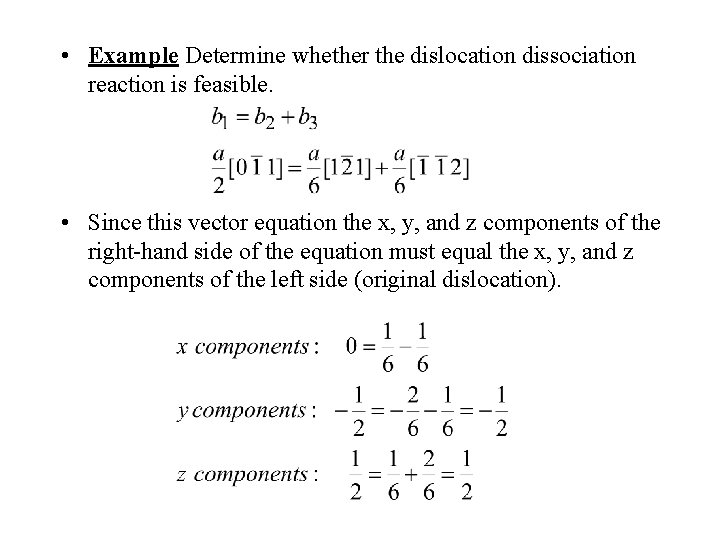 • Example Determine whether the dislocation dissociation reaction is feasible.

$b_1 = b_2 + b_3$

$\frac{a}{2}[0\bar{1}1] = \frac{a}{6}[1\bar{2}1] + \frac{a}{6}[\bar{1}\bar{1}2]$

• Since this vector equation the x, y, and z components of the right-hand side of the equation must equal the x, y, and z components of the left side (original dislocation).

$x\ components: \quad 0 = \frac{1}{6} - \frac{1}{6}$

$y\ components: \quad -\frac{1}{2} = -\frac{2}{6} - \frac{1}{6} = -\frac{1}{2}$

$z\ components: \quad \frac{1}{2} = \frac{1}{6} + \frac{2}{6} = \frac{1}{2}$